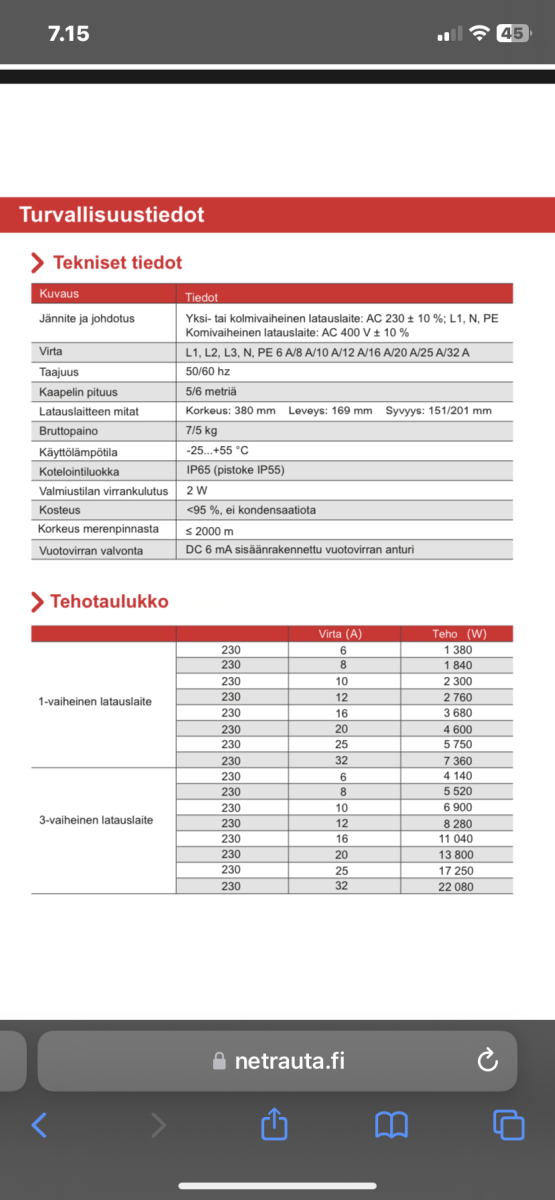 7.15

45

Turvallisuustiedot

Tekniset tiedot

| Kuvaus | Tiedot |
|---|---|
| Jännite ja johdotus | Yksi- tai kolmivaiheinen latauslaite: AC 230 ± 10 %; L1, N, PE Komivaiheinen latauslaite: AC 400 V ± 10 % |
| Virta | L1, L2, L3, N, PE 6 A/8 A/10 A/12 A/16 A/20 A/25 A/32 A |
| Taajuus | 50/60 hz |
| Kaapelin pituus | 5/6 metriä |
| Latauslaitteen mitat | Korkeus: 380 mm Leveys: 169 mm Syvyys: 151/201 mm |
| Bruttopaino | 7/5 kg |
| Käyttölämpötila | -25...+55 °C |
| Kotelointiluokka | IP65 (pistoke IP55) |
| Valmiustilan virrankulutus | 2 W |
| Kosteus | <95 %, ei kondensaatiota |
| Korkeus merenpinnasta | ≤ 2000 m |
| Vuotovirran valvonta | DC 6 mA sisäänrakennettu vuotovirran anturi |

Tehotaulukko

| | | Virta (A) | Teho (W) |
|---|---|---|---|
| 1-vaiheinen latauslaite | 230 | 6 | 1 380 |
| | 230 | 8 | 1 840 |
| | 230 | 10 | 2 300 |
| | 230 | 12 | 2 760 |
| | 230 | 16 | 3 680 |
| | 230 | 20 | 4 600 |
| | 230 | 25 | 5 750 |
| | 230 | 32 | 7 360 |
| 3-vaiheinen latauslaite | 230 | 6 | 4 140 |
| | 230 | 8 | 5 520 |
| | 230 | 10 | 6 900 |
| | 230 | 12 | 8 280 |
| | 230 | 16 | 11 040 |
| | 230 | 20 | 13 800 |
| | 230 | 25 | 17 250 |
| | 230 | 32 | 22 080 |

netrauta.fi